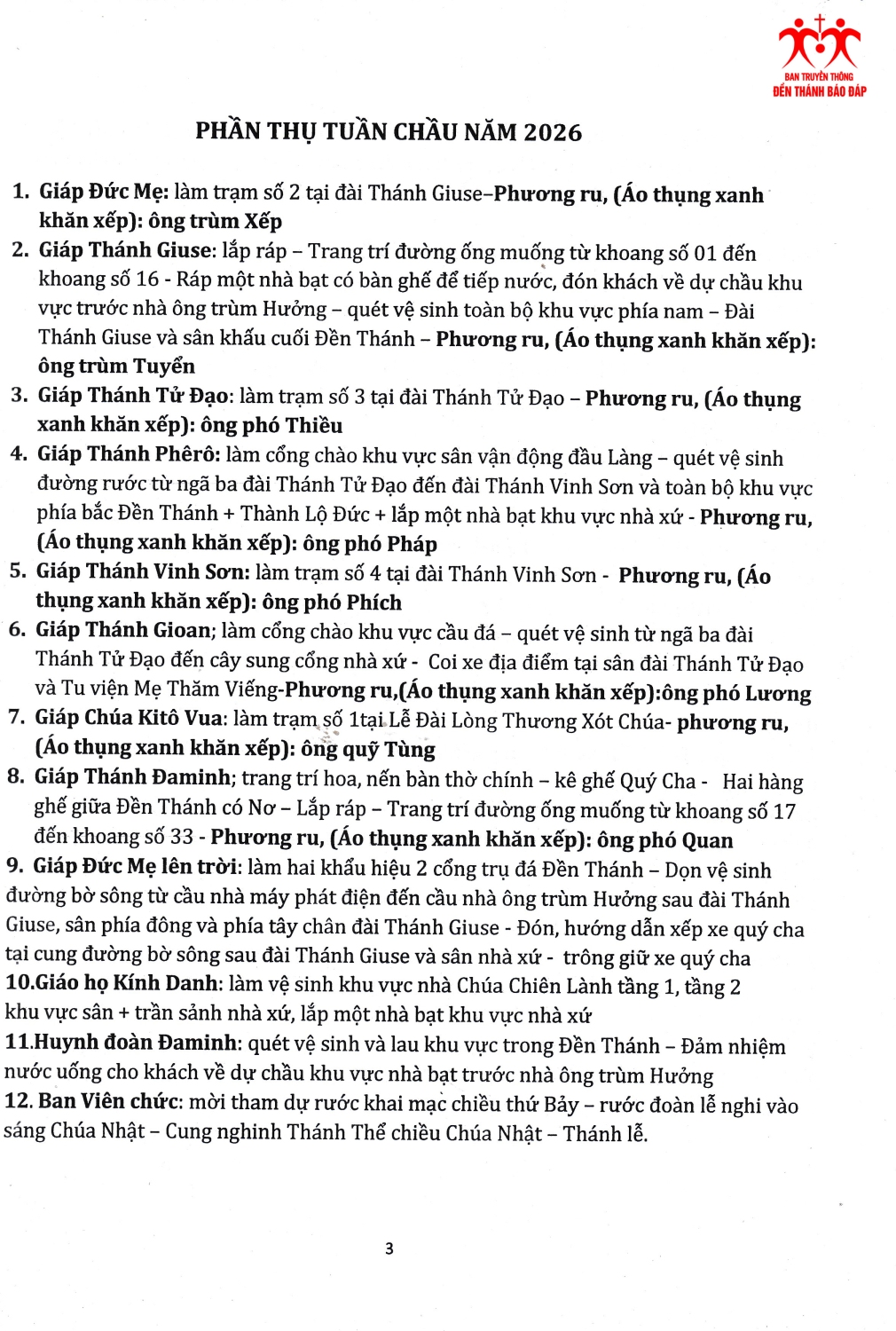 BAN TRUYỀN THÔNG
ĐỀN THÁNH BẢO ĐÁP

PHẦN THỤ TUẦN CHẦU NĂM 2026

1. Giáp Đức Mẹ: làm trạm số 2 tại đài Thánh Giuse–Phương ru, (Áo thụng xanh khăn xếp): ông trùm Xếp
2. Giáp Thánh Giuse: lắp ráp – Trang trí đường ống muống từ khoang số 01 đến khoang số 16 - Ráp một nhà bạt có bàn ghế để tiếp nước, đón khách về dự chầu khu vực trước nhà ông trùm Hưởng – quét vệ sinh toàn bộ khu vực phía nam – Đài Thánh Giuse và sân khấu cuối Đền Thánh – Phương ru, (Áo thụng xanh khăn xếp): ông trùm Tuyển
3. Giáp Thánh Tử Đạo: làm trạm số 3 tại đài Thánh Tử Đạo – Phương ru, (Áo thụng xanh khăn xếp): ông phó Thiều
4. Giáp Thánh Phêrô: làm cổng chào khu vực sân vận động đầu Làng – quét vệ sinh đường rước từ ngã ba đài Thánh Tử Đạo đến đài Thánh Vinh Sơn và toàn bộ khu vực phía bắc Đền Thánh + Thành Lộ Đức + lắp một nhà bạt khu vực nhà xứ - Phương ru, (Áo thụng xanh khăn xếp): ông phó Pháp
5. Giáp Thánh Vinh Sơn: làm trạm số 4 tại đài Thánh Vinh Sơn - Phương ru, (Áo thụng xanh khăn xếp): ông phó Phích
6. Giáp Thánh Gioan; làm cổng chào khu vực cầu đá – quét vệ sinh từ ngã ba đài Thánh Tử Đạo đến cây sung cổng nhà xứ - Coi xe địa điểm tại sân đài Thánh Tử Đạo và Tu viện Mẹ Thăm Viếng-Phương ru,(Áo thụng xanh khăn xếp):ông phó Lương
7. Giáp Chúa Kitô Vua: làm trạm số 1tại Lễ Đài Lòng Thương Xót Chúa- phương ru, (Áo thụng xanh khăn xếp): ông quỹ Tùng
8. Giáp Thánh Đaminh; trang trí hoa, nến bàn thờ chính – kê ghế Quý Cha - Hai hàng ghế giữa Đền Thánh có Nơ – Lắp ráp – Trang trí đường ống muống từ khoang số 17 đến khoang số 33 - Phương ru, (Áo thụng xanh khăn xếp): ông phó Quan
9. Giáp Đức Mẹ lên trời: làm hai khẩu hiệu 2 cổng trụ đá Đền Thánh – Dọn vệ sinh đường bờ sông từ cầu nhà máy phát điện đến cầu nhà ông trùm Hưởng sau đài Thánh Giuse, sân phía đông và phía tây chân đài Thánh Giuse - Đón, hướng dẫn xếp xe quý cha tại cung đường bờ sông sau đài Thánh Giuse và sân nhà xứ - trông giữ xe quý cha
10.Giáo họ Kính Danh: làm vệ sinh khu vực nhà Chúa Chiên Lành tầng 1, tầng 2 khu vực sân + trần sảnh nhà xứ, lắp một nhà bạt khu vực nhà xứ
11.Huynh đoàn Đaminh: quét vệ sinh và lau khu vực trong Đền Thánh – Đảm nhiệm nước uống cho khách về dự chầu khu vực nhà bạt trước nhà ông trùm Hưởng
12. Ban Viên chức: mời tham dự rước khai mạc chiều thứ Bảy – rước đoàn lễ nghi vào sáng Chúa Nhật – Cung nghinh Thánh Thể chiều Chúa Nhật – Thánh lễ.

3